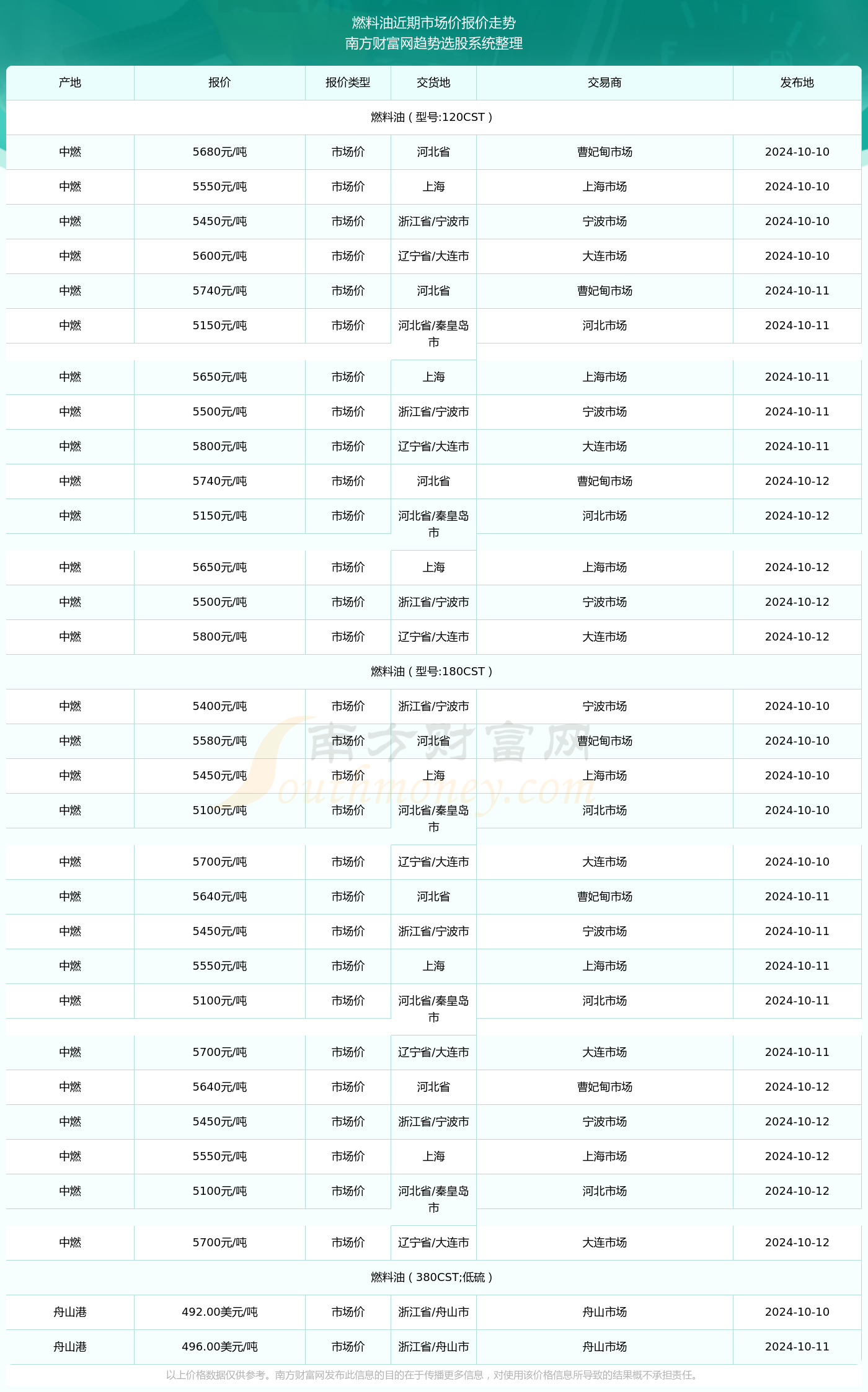 燃料油近期市场价报价走势
南方财富网趋势选股系统整理

| 产地 | 报价 | 报价类型 | 交货地 | 交易商 | 发布地 |
|---|---|---|---|---|---|
| 燃料油（型号:120CST） | | | | | |
| 中燃 | 5680元/吨 | 市场价 | 河北省 | 曹妃甸市场 | 2024-10-10 |
| 中燃 | 5550元/吨 | 市场价 | 上海 | 上海市场 | 2024-10-10 |
| 中燃 | 5450元/吨 | 市场价 | 浙江省/宁波市 | 宁波市场 | 2024-10-10 |
| 中燃 | 5600元/吨 | 市场价 | 辽宁省/大连市 | 大连市场 | 2024-10-10 |
| 中燃 | 5740元/吨 | 市场价 | 河北省 | 曹妃甸市场 | 2024-10-11 |
| 中燃 | 5150元/吨 | 市场价 | 河北省/秦皇岛市 | 河北市场 | 2024-10-11 |
| 中燃 | 5650元/吨 | 市场价 | 上海 | 上海市场 | 2024-10-11 |
| 中燃 | 5500元/吨 | 市场价 | 浙江省/宁波市 | 宁波市场 | 2024-10-11 |
| 中燃 | 5800元/吨 | 市场价 | 辽宁省/大连市 | 大连市场 | 2024-10-11 |
| 中燃 | 5740元/吨 | 市场价 | 河北省 | 曹妃甸市场 | 2024-10-12 |
| 中燃 | 5150元/吨 | 市场价 | 河北省/秦皇岛市 | 河北市场 | 2024-10-12 |
| 中燃 | 5650元/吨 | 市场价 | 上海 | 上海市场 | 2024-10-12 |
| 中燃 | 5500元/吨 | 市场价 | 浙江省/宁波市 | 宁波市场 | 2024-10-12 |
| 中燃 | 5800元/吨 | 市场价 | 辽宁省/大连市 | 大连市场 | 2024-10-12 |
| 燃料油（型号:180CST） | | | | | |
| 中燃 | 5400元/吨 | 市场价 | 浙江省/宁波市 | 宁波市场 | 2024-10-10 |
| 中燃 | 5580元/吨 | 市场价 | 河北省 | 曹妃甸市场 | 2024-10-10 |
| 中燃 | 5450元/吨 | 市场价 | 上海 | 上海市场 | 2024-10-10 |
| 中燃 | 5100元/吨 | 市场价 | 河北省/秦皇岛市 | 河北市场 | 2024-10-10 |
| 中燃 | 5700元/吨 | 市场价 | 辽宁省/大连市 | 大连市场 | 2024-10-10 |
| 中燃 | 5640元/吨 | 市场价 | 河北省 | 曹妃甸市场 | 2024-10-11 |
| 中燃 | 5450元/吨 | 市场价 | 浙江省/宁波市 | 宁波市场 | 2024-10-11 |
| 中燃 | 5550元/吨 | 市场价 | 上海 | 上海市场 | 2024-10-11 |
| 中燃 | 5100元/吨 | 市场价 | 河北省/秦皇岛市 | 河北市场 | 2024-10-11 |
| 中燃 | 5700元/吨 | 市场价 | 辽宁省/大连市 | 大连市场 | 2024-10-11 |
| 中燃 | 5640元/吨 | 市场价 | 河北省 | 曹妃甸市场 | 2024-10-12 |
| 中燃 | 5450元/吨 | 市场价 | 浙江省/宁波市 | 宁波市场 | 2024-10-12 |
| 中燃 | 5550元/吨 | 市场价 | 上海 | 上海市场 | 2024-10-12 |
| 中燃 | 5100元/吨 | 市场价 | 河北省/秦皇岛市 | 河北市场 | 2024-10-12 |
| 中燃 | 5700元/吨 | 市场价 | 辽宁省/大连市 | 大连市场 | 2024-10-12 |
| 燃料油（380CST;低硫） | | | | | |
| 舟山港 | 492.00美元/吨 | 市场价 | 浙江省/舟山市 | 舟山市场 | 2024-10-10 |
| 舟山港 | 496.00美元/吨 | 市场价 | 浙江省/舟山市 | 舟山市场 | 2024-10-11 |

南方财富网 Southmoney.com

以上价格数据仅供参考。南方财富网发布此信息的目的在于传播更多信息，对使用该价格信息所导致的结果概不承担责任。